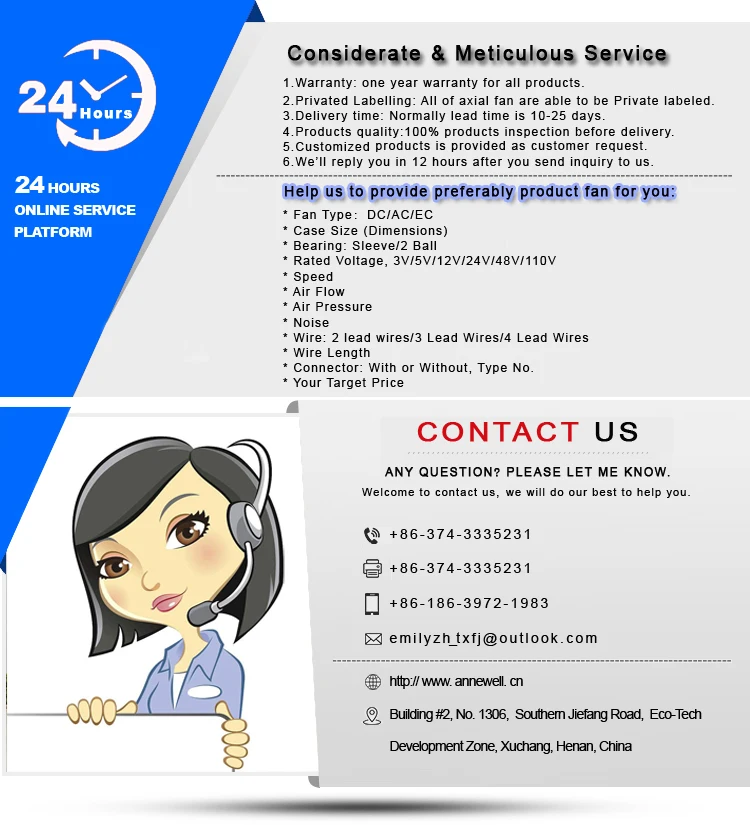 24 Hours

24 HOURS ONLINE SERVICE PLATFORM

Considerate & Meticulous Service

1.Warranty: one year warranty for all products.
2.Privated Labelling: All of axial fan are able to be Private labeled.
3.Delivery time: Normally lead time is 10-25 days.
4.Products quality:100% products inspection before delivery.
5.Customized products is provided as customer request.
6.We'll reply you in 12 hours after you send inquiry to us.

Help us to provide preferably product fan for you:

* Fan Type: DC/AC/EC
* Case Size (Dimensions)
* Bearing: Sleeve/2 Ball
* Rated Voltage, 3V/5V/12V/24V/48V/110V
* Speed
* Air Flow
* Air Pressure
* Noise
* Wire: 2 lead wires/3 Lead Wires/4 Lead Wires
* Wire Length
* Connector: With or Without, Type No.
* Your Target Price

CONTACT US

ANY QUESTION? PLEASE LET ME KNOW.
Welcome to contact us, we will do our best to help you.

+86-374-3335231

+86-374-3335231

+86-186-3972-1983

emilyzh_txfj@outlook.com

http:// www. annewell. cn

Building #2, No. 1306, Southern Jiefang Road, Eco-Tech Development Zone, Xuchang, Henan, China